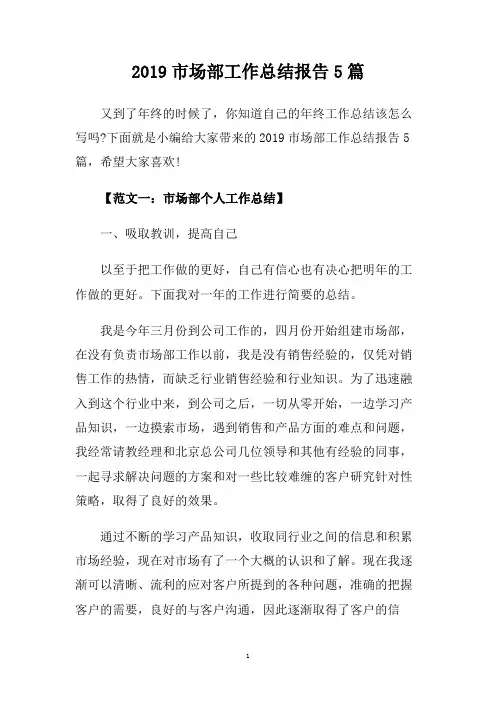 2019 市场部工作总结报告 5 篇

又到了年终的时候了，你知道自己的年终工作总结该怎么写吗?下面就是小编给大家带来的 2019 市场部工作总结报告 5 篇，希望大家喜欢!

【范文一：市场部个人工作总结】

一、吸取教训，提高自己

以至于把工作做的更好，自己有信心也有决心把明年的工作做的更好。下面我对一年的工作进行简要的总结。

我是今年三月份到公司工作的，四月份开始组建市场部，在没有负责市场部工作以前，我是没有销售经验的，仅凭对销售工作的热情，而缺乏行业销售经验和行业知识。为了迅速融入到这个行业中来，到公司之后，一切从零开始，一边学习产品知识，一边摸索市场，遇到销售和产品方面的难点和问题，我经常请教经理和北京总公司几位领导和其他有经验的同事，一起寻求解决问题的方案和对一些比较难缠的客户研究针对性策略，取得了良好的效果。

通过不断的学习产品知识，收取同行业之间的信息和积累市场经验，现在对市场有了一个大概的认识和了解。现在我逐渐可以清晰、流利的应对客户所提到的各种问题，准确的把握客户的需要，良好的与客户沟通，因此逐渐取得了客户的信

1